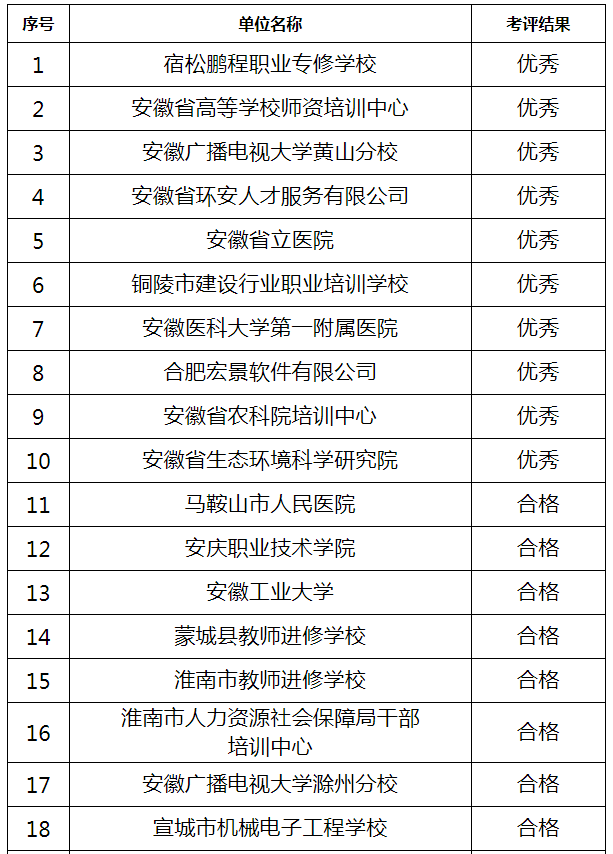 | 序号 | 单位名称 | 考评结果 |
|---|---|---|
| 1 | 宿松鹏程职业专修学校 | 优秀 |
| 2 | 安徽省高等学校师资培训中心 | 优秀 |
| 3 | 安徽广播电视大学黄山分校 | 优秀 |
| 4 | 安徽省环安人才服务有限公司 | 优秀 |
| 5 | 安徽省立医院 | 优秀 |
| 6 | 铜陵市建设行业职业培训学校 | 优秀 |
| 7 | 安徽医科大学第一附属医院 | 优秀 |
| 8 | 合肥宏景软件有限公司 | 优秀 |
| 9 | 安徽省农科院培训中心 | 优秀 |
| 10 | 安徽省生态环境科学研究院 | 优秀 |
| 11 | 马鞍山市人民医院 | 合格 |
| 12 | 安庆职业技术学院 | 合格 |
| 13 | 安徽工业大学 | 合格 |
| 14 | 蒙城县教师进修学校 | 合格 |
| 15 | 淮南市教师进修学校 | 合格 |
| 16 | 淮南市人力资源社会保障局干部培训中心 | 合格 |
| 17 | 安徽广播电视大学滁州分校 | 合格 |
| 18 | 宣城市机械电子工程学校 | 合格 |